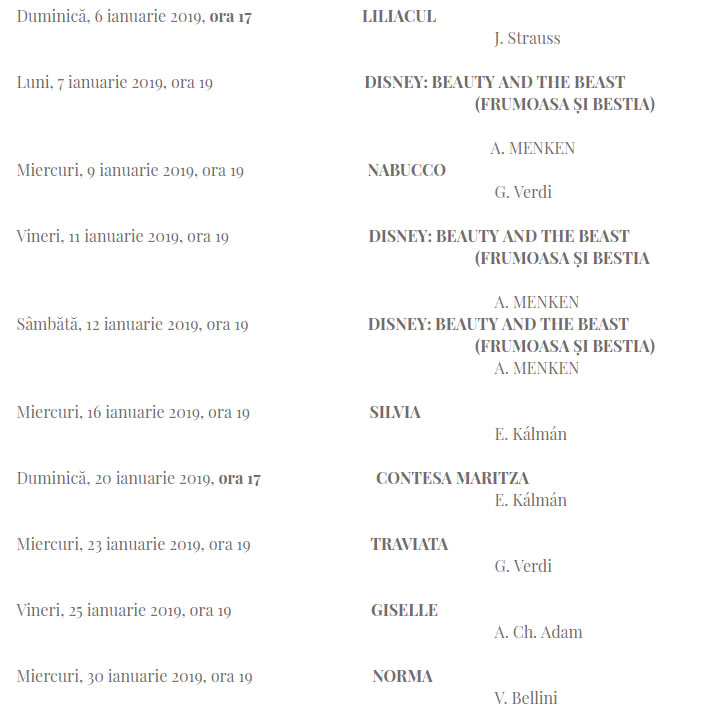 Duminică, 6 ianuarie 2019, ora 17 LILIACUL
J. Strauss

Luni, 7 ianuarie 2019, ora 19 DISNEY: BEAUTY AND THE BEAST (FRUMOASA ȘI BESTIA)

A. MENKEN

Miercuri, 9 ianuarie 2019, ora 19 NABUCCO
G. Verdi

Vineri, 11 ianuarie 2019, ora 19 DISNEY: BEAUTY AND THE BEAST (FRUMOASA ȘI BESTIA

A. MENKEN

Sâmbătă, 12 ianuarie 2019, ora 19 DISNEY: BEAUTY AND THE BEAST (FRUMOASA ȘI BESTIA)
A. MENKEN

Miercuri, 16 ianuarie 2019, ora 19 SILVIA
E. Kálmán

Duminică, 20 ianuarie 2019, ora 17 CONTESA MARITZA
E. Kálmán

Miercuri, 23 ianuarie 2019, ora 19 TRAVIATA
G. Verdi

Vineri, 25 ianuarie 2019, ora 19 GISELLE
A. Ch. Adam

Miercuri, 30 ianuarie 2019, ora 19 NORMA
V. Bellini